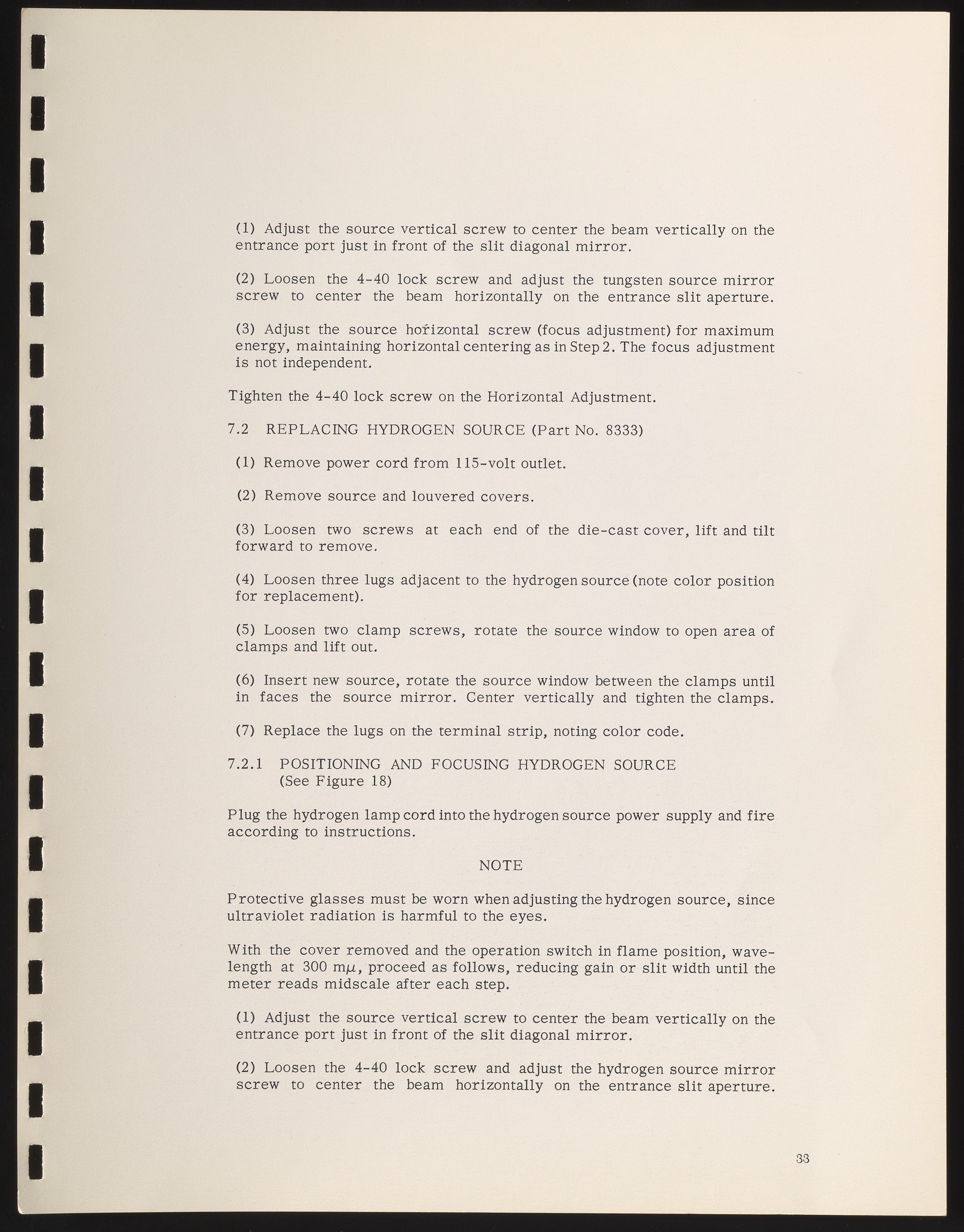 (1) Adjust the source vertical screw to center the beam vertically on the entrance port just in front of the slit diagonal mirror.

(2) Loosen the 4-40 lock screw and adjust the tungsten source mirror screw to center the beam horizontally on the entrance slit aperture.

(3) Adjust the source horizontal screw (focus adjustment) for maximum energy, maintaining horizontal centering as in Step 2. The focus adjustment is not independent.

Tighten the 4-40 lock screw on the Horizontal Adjustment.

7.2 REPLACING HYDROGEN SOURCE (Part No. 8333)

(1) Remove power cord from 115-volt outlet.

(2) Remove source and louvered covers.

(3) Loosen two screws at each end of the die-cast cover, lift and tilt forward to remove.

(4) Loosen three lugs adjacent to the hydrogen source (note color position for replacement).

(5) Loosen two clamp screws, rotate the source window to open area of clamps and lift out.

(6) Insert new source, rotate the source window between the clamps until in faces the source mirror. Center vertically and tighten the clamps.

(7) Replace the lugs on the terminal strip, noting color code.

7.2.1 POSITIONING AND FOCUSING HYDROGEN SOURCE (See Figure 18)

Plug the hydrogen lamp cord into the hydrogen source power supply and fire according to instructions.

NOTE

Protective glasses must be worn when adjusting the hydrogen source, since ultraviolet radiation is harmful to the eyes.

With the cover removed and the operation switch in flame position, wavelength at 300 m$\mu$, proceed as follows, reducing gain or slit width until the meter reads midscale after each step.

(1) Adjust the source vertical screw to center the beam vertically on the entrance port just in front of the slit diagonal mirror.

(2) Loosen the 4-40 lock screw and adjust the hydrogen source mirror screw to center the beam horizontally on the entrance slit aperture.

33